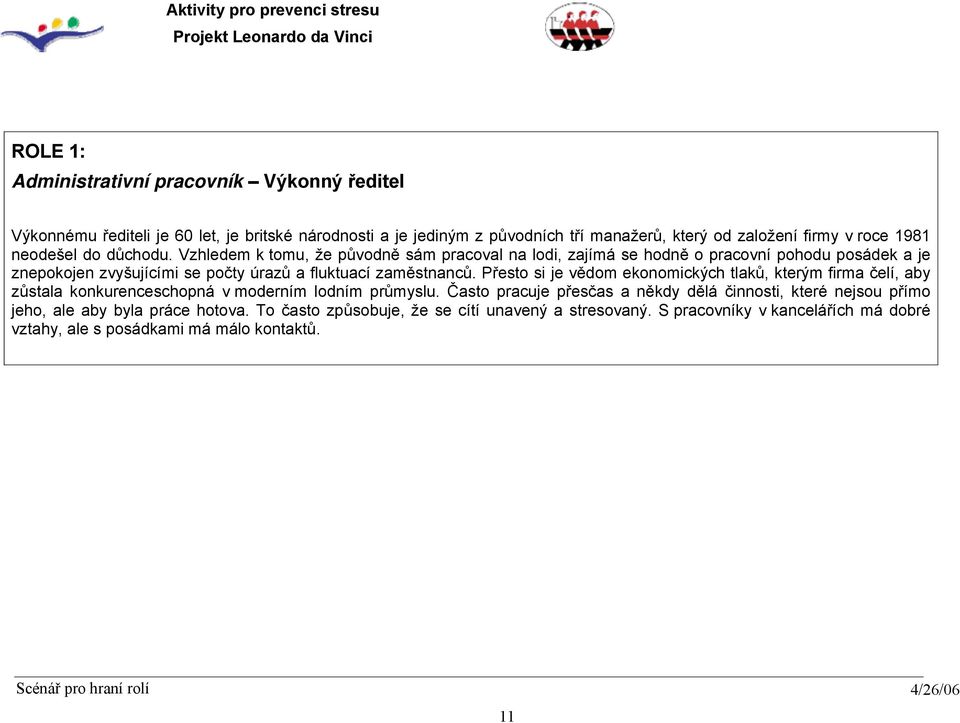 Aktivity pro prevenci stresu
Projekt Leonardo da Vinci

ROLE 1:
Administrativní pracovník – Výkonný ředitel

Výkonnému řediteli je 60 let, je britské národnosti a je jediným z původních tří manažerů, který od založení firmy v roce 1981 neodešel do důchodu. Vzhledem k tomu, že původně sám pracoval na lodi, zajímá se hodně o pracovní pohodu posádek a je znepokojen zvyšujícími se počty úrazů a fluktuací zaměstnanců. Přesto si je vědom ekonomických tlaků, kterým firma čelí, aby zůstala konkurenceschopná v moderním lodním průmyslu. Často pracuje přesčas a někdy dělá činnosti, které nejsou přímo jeho, ale aby byla práce hotova. To často způsobuje, že se cítí unavený a stresovaný. S pracovníky v kancelářích má dobré vztahy, ale s posádkami má málo kontaktů.

Scénář pro hraní rolí
4/26/06
11